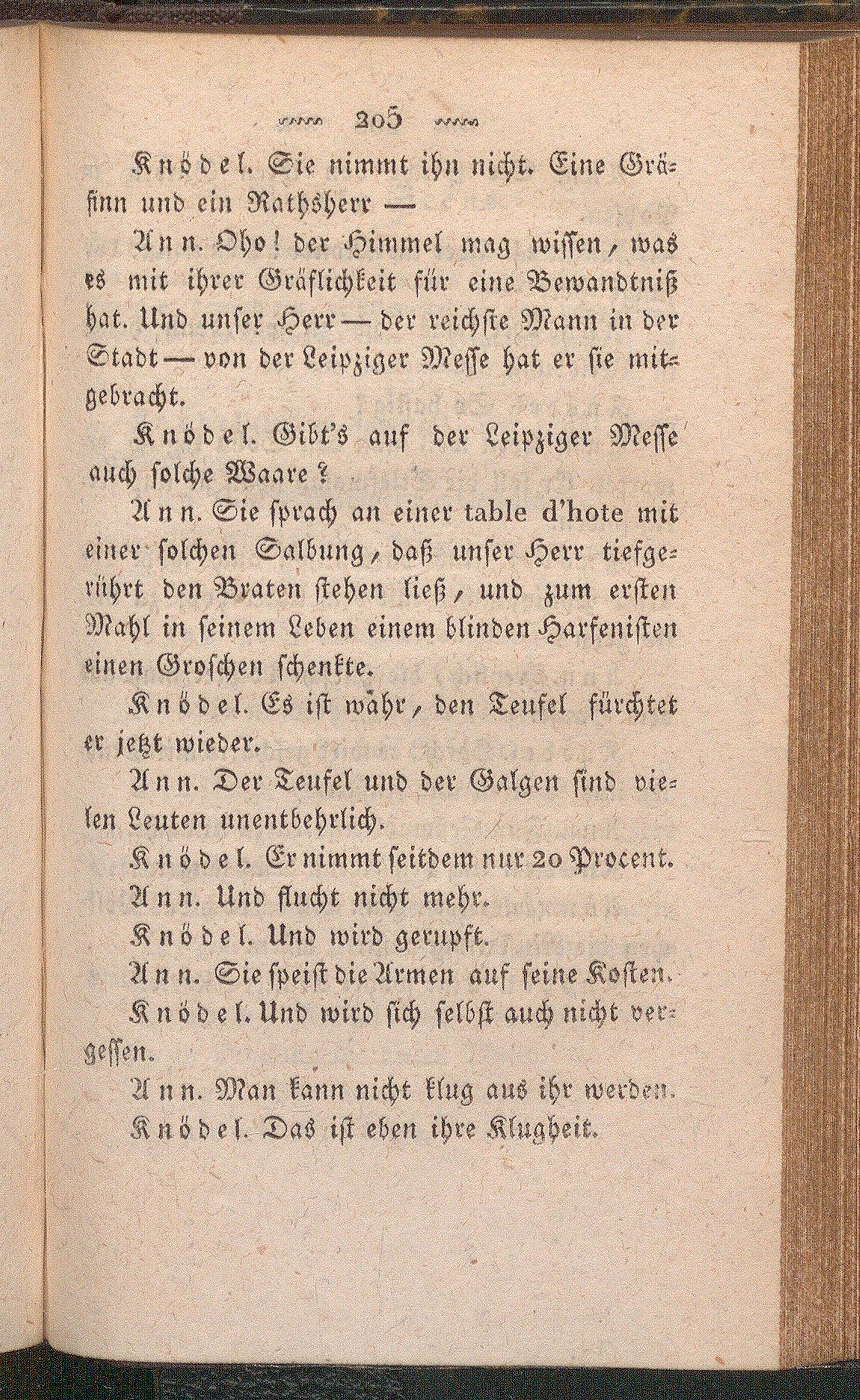 205

Knödel. Sie nimmt ihn nicht. Eine Gräfinn und ein Rathsherr —

Ann. Oho! der Himmel mag wissen, was es mit ihrer Gräflichkeit für eine Bewandtniß hat. Und unser Herr — der reichste Mann in der Stadt — von der Leipziger Messe hat er sie mitgebracht.

Knödel. Gibt's auf der Leipziger Messe auch solche Waare?

Ann. Sie sprach an einer table d'hote mit einer solchen Salbung, daß unser Herr tiefgerührt den Braten stehen ließ, und zum ersten Mahl in seinem Leben einem blinden Harfenisten einen Groschen schenkte.

Knödel. Es ist wahr, den Teufel fürchtet er jetzt wieder.

Ann. Der Teufel und der Galgen sind vielen Leuten unentbehrlich.

Knödel. Er nimmt seitdem nur 20 Procent.

Ann. Und flucht nicht mehr.

Knödel. Und wird gerupft.

Ann. Sie speist die Armen auf seine Kosten.

Knödel. Und wird sich selbst auch nicht vergessen.

Ann. Man kann nicht klug aus ihr werden.

Knödel. Das ist eben ihre Klugheit.